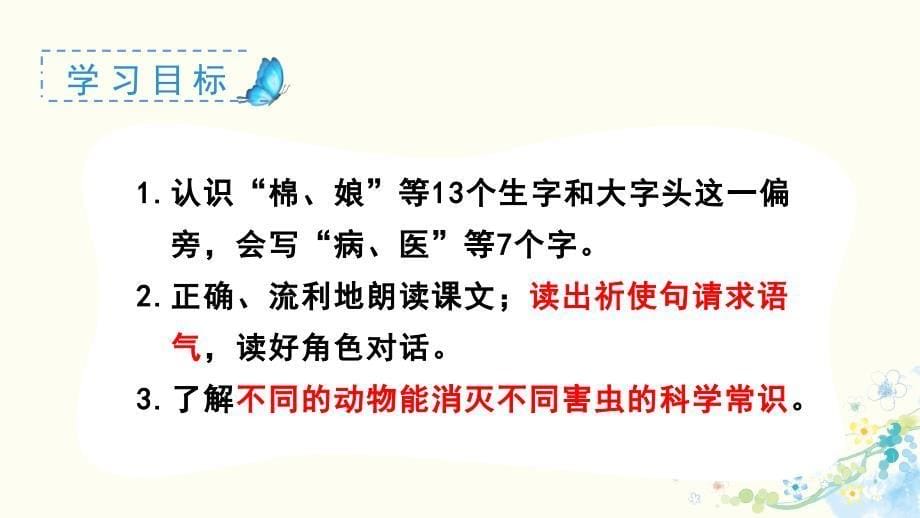 学习目标

1. 认识“棉、娘”等13个生字和大字头这一偏旁，会写“病、医”等7个字。

2. 正确、流利地朗读课文；读出祈使句请求语气，读好角色对话。

3. 了解不同的动物能消灭不同害虫的科学常识。